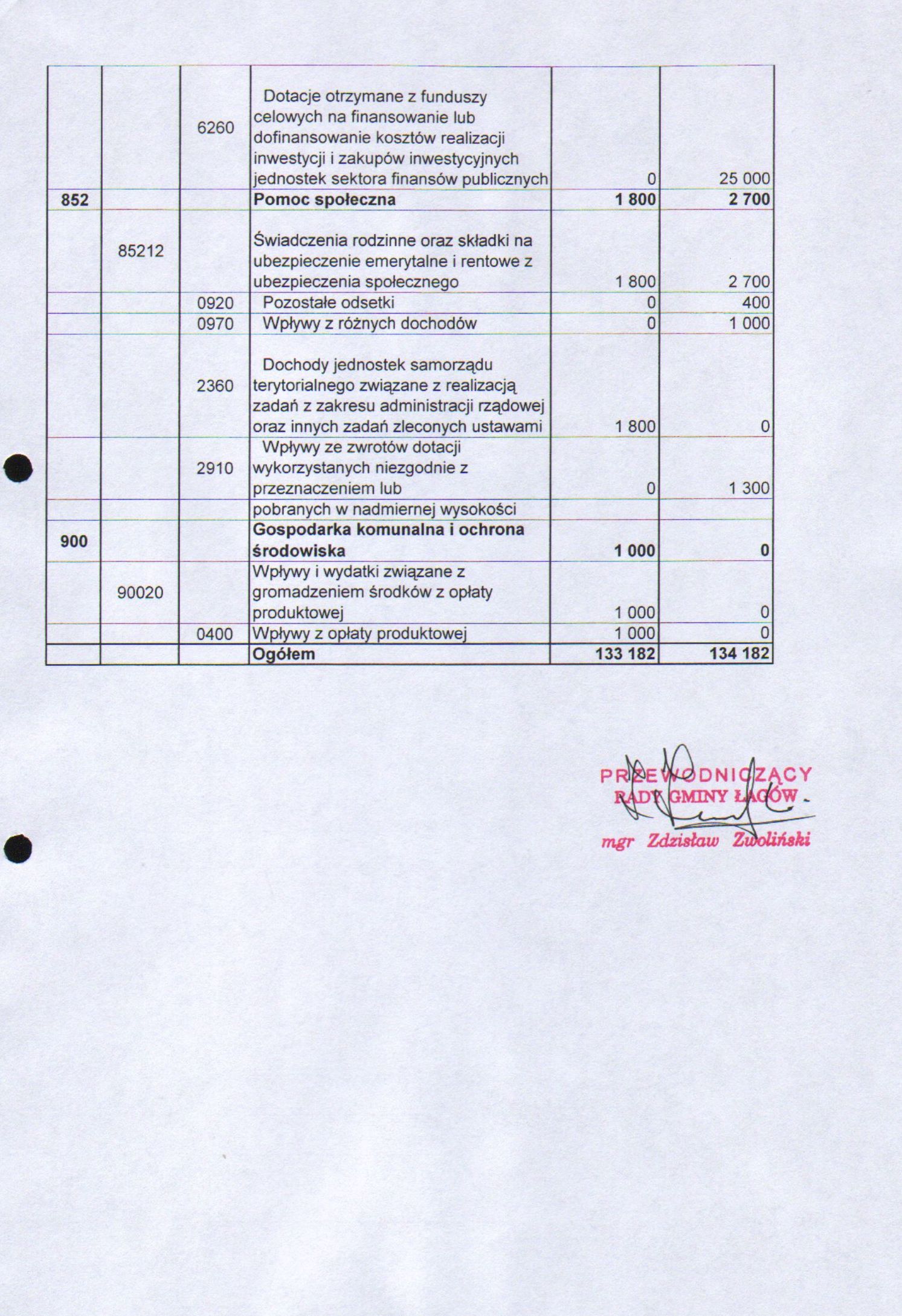 |  |  |  |  |  |  |
|---|---|---|---|---|---|
|  |  | 6260 | Dotacje otrzymane z funduszy celowych na finansowanie lub dofinansowanie kosztów realizacji inwestycji i zakupów inwestycyjnych jednostek sektora finansów publicznych | 0 | 25 000 |
| **852** |  |  | **Pomoc społeczna** | **1 800** | **2 700** |
|  | 85212 |  | Świadczenia rodzinne oraz składki na ubezpieczenie emerytalne i rentowe z ubezpieczenia społecznego | 1 800 | 2 700 |
|  |  | 0920 | Pozostałe odsetki | 0 | 400 |
|  |  | 0970 | Wpływy z różnych dochodów | 0 | 1 000 |
|  |  | 2360 | Dochody jednostek samorządu terytorialnego związane z realizacją zadań z zakresu administracji rządowej oraz innych zadań zleconych ustawami | 1 800 | 0 |
|  |  | 2910 | Wpływy ze zwrotów dotacji wykorzystanych niezgodnie z przeznaczeniem lub | 0 | 1 300 |
|  |  |  | pobranych w nadmiernej wysokości |  |  |
| **900** |  |  | **Gospodarka komunalna i ochrona środowiska** | **1 000** | **0** |
|  | 90020 |  | Wpływy i wydatki związane z gromadzeniem środków z opłaty produktowej | 1 000 | 0 |
|  |  | 0400 | Wpływy z opłaty produktowej | 1 000 | 0 |
|  |  |  | **Ogółem** | **133 182** | **134 182** |

PRZEWODNICZĄCY
RADY GMINY ŁAGÓW
mgr Zdzisław Zwoliński